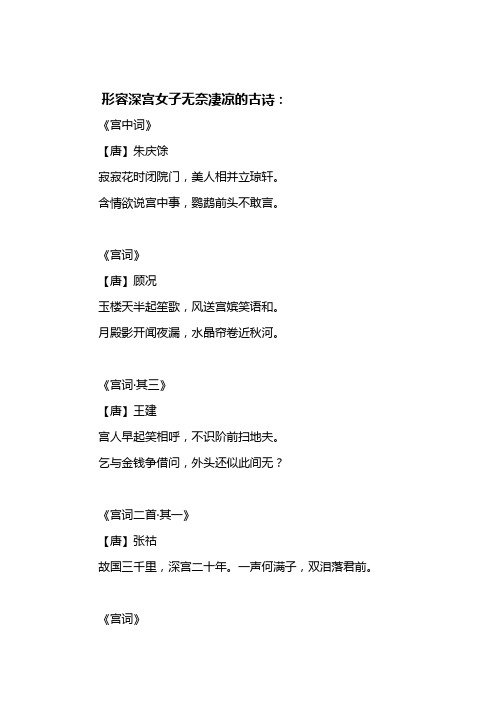 形容深宫女子无奈凄凉的古诗：

《宫中词》

【唐】朱庆馀

寂寂花时闭院门，美人相并立琼轩。

含情欲说宫中事，鹦鹉前头不敢言。

《宫词》

【唐】顾况

玉楼天半起笙歌，风送宫嫔笑语和。

月殿影开闻夜漏，水晶帘卷近秋河。

《宫词·其三》

【唐】王建

宫人早起笑相呼，不识阶前扫地夫。

乞与金钱争借问，外头还似此间无？

《宫词二首·其一》

【唐】张祜

故国三千里，深宫二十年。一声何满子，双泪落君前。

《宫词》